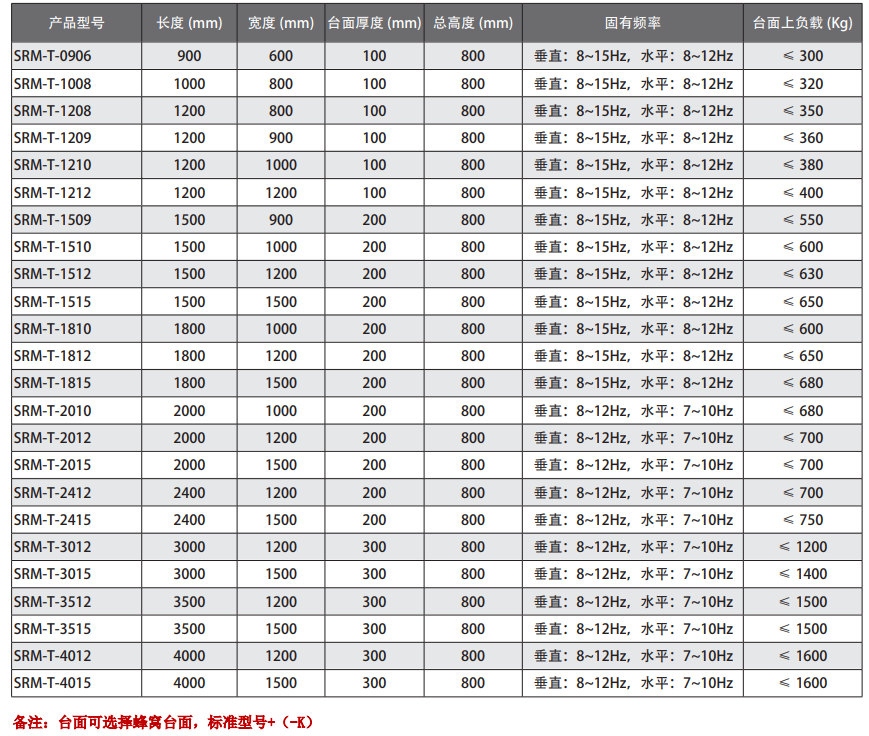 | 产品型号 | 长度 (mm) | 宽度 (mm) | 台面厚度 (mm) | 总高度 (mm) | 固有频率 | 台面上负载 (Kg) |
|---|---|---|---|---|---|---|
| SRM-T-0906 | 900 | 600 | 100 | 800 | 垂直：8~15Hz，水平：8~12Hz | ≤ 300 |
| SRM-T-1008 | 1000 | 800 | 100 | 800 | 垂直：8~15Hz，水平：8~12Hz | ≤ 320 |
| SRM-T-1208 | 1200 | 800 | 100 | 800 | 垂直：8~15Hz，水平：8~12Hz | ≤ 350 |
| SRM-T-1209 | 1200 | 900 | 100 | 800 | 垂直：8~15Hz，水平：8~12Hz | ≤ 360 |
| SRM-T-1210 | 1200 | 1000 | 100 | 800 | 垂直：8~15Hz，水平：8~12Hz | ≤ 380 |
| SRM-T-1212 | 1200 | 1200 | 100 | 800 | 垂直：8~15Hz，水平：8~12Hz | ≤ 400 |
| SRM-T-1509 | 1500 | 900 | 200 | 800 | 垂直：8~15Hz，水平：8~12Hz | ≤ 550 |
| SRM-T-1510 | 1500 | 1000 | 200 | 800 | 垂直：8~15Hz，水平：8~12Hz | ≤ 600 |
| SRM-T-1512 | 1500 | 1200 | 200 | 800 | 垂直：8~15Hz，水平：8~12Hz | ≤ 630 |
| SRM-T-1515 | 1500 | 1500 | 200 | 800 | 垂直：8~15Hz，水平：8~12Hz | ≤ 650 |
| SRM-T-1810 | 1800 | 1000 | 200 | 800 | 垂直：8~15Hz，水平：8~12Hz | ≤ 600 |
| SRM-T-1812 | 1800 | 1200 | 200 | 800 | 垂直：8~15Hz，水平：8~12Hz | ≤ 650 |
| SRM-T-1815 | 1800 | 1500 | 200 | 800 | 垂直：8~15Hz，水平：8~12Hz | ≤ 680 |
| SRM-T-2010 | 2000 | 1000 | 200 | 800 | 垂直：8~12Hz，水平：7~10Hz | ≤ 680 |
| SRM-T-2012 | 2000 | 1200 | 200 | 800 | 垂直：8~12Hz，水平：7~10Hz | ≤ 700 |
| SRM-T-2015 | 2000 | 1500 | 200 | 800 | 垂直：8~12Hz，水平：7~10Hz | ≤ 700 |
| SRM-T-2412 | 2400 | 1200 | 200 | 800 | 垂直：8~12Hz，水平：7~10Hz | ≤ 700 |
| SRM-T-2415 | 2400 | 1500 | 200 | 800 | 垂直：8~12Hz，水平：7~10Hz | ≤ 750 |
| SRM-T-3012 | 3000 | 1200 | 300 | 800 | 垂直：8~12Hz，水平：7~10Hz | ≤ 1200 |
| SRM-T-3015 | 3000 | 1500 | 300 | 800 | 垂直：8~12Hz，水平：7~10Hz | ≤ 1400 |
| SRM-T-3512 | 3500 | 1200 | 300 | 800 | 垂直：8~12Hz，水平：7~10Hz | ≤ 1500 |
| SRM-T-3515 | 3500 | 1500 | 300 | 800 | 垂直：8~12Hz，水平：7~10Hz | ≤ 1500 |
| SRM-T-4012 | 4000 | 1200 | 300 | 800 | 垂直：8~12Hz，水平：7~10Hz | ≤ 1600 |
| SRM-T-4015 | 4000 | 1500 | 300 | 800 | 垂直：8~12Hz，水平：7~10Hz | ≤ 1600 |

备注：台面可选择蜂窝台面，标准型号+（-K）